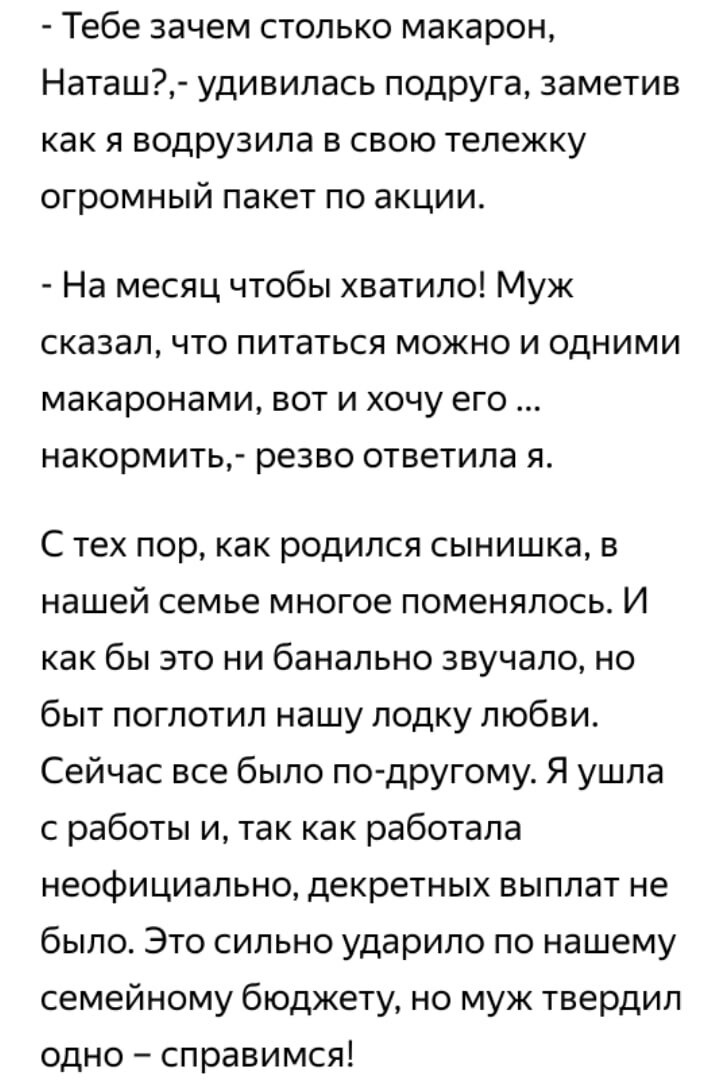 - Тебе зачем столько макарон, Наташ?,- удивилась подруга, заметив как я водрузила в свою тележку огромный пакет по акции.

- На месяц чтобы хватило! Муж сказал, что питаться можно и одними макаронами, вот и хочу его … накормить,- резво ответила я.

С тех пор, как родился сынишка, в нашей семье многое поменялось. И как бы это ни банально звучало, но быт поглотил нашу лодку любви. Сейчас все было по-другому. Я ушла с работы и, так как работала неофициально, декретных выплат не было. Это сильно ударило по нашему семейному бюджету, но муж твердил одно – справимся!